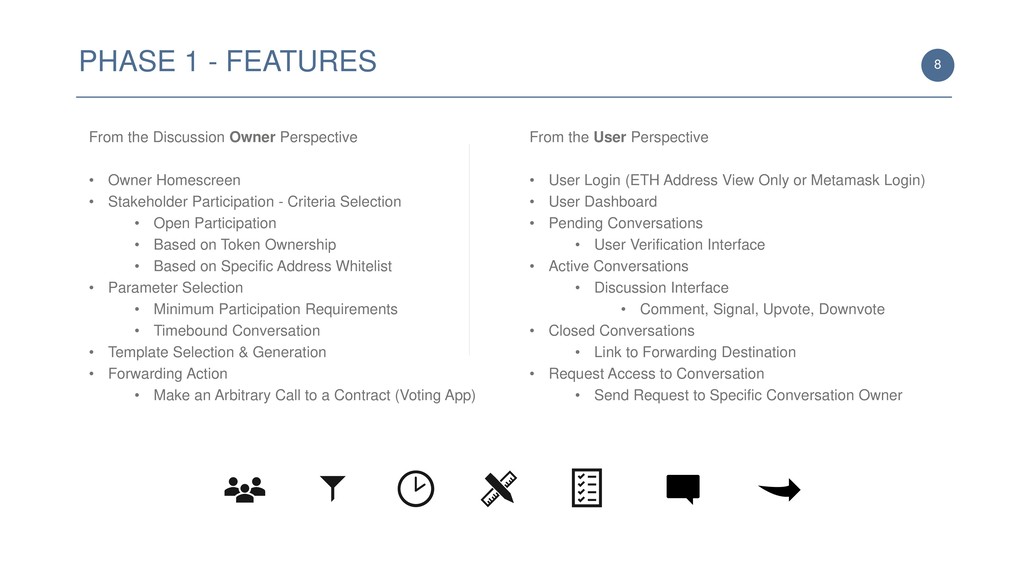 PHASE 1 - FEATURES

8

From the Discussion Owner Perspective

• Owner Homescreen
• Stakeholder Participation - Criteria Selection
• Open Participation
• Based on Token Ownership
• Based on Specific Address Whitelist
• Parameter Selection
• Minimum Participation Requirements
• Timebound Conversation
• Template Selection & Generation
• Forwarding Action
• Make an Arbitrary Call to a Contract (Voting App)

From the User Perspective

• User Login (ETH Address View Only or Metamask Login)
• User Dashboard
• Pending Conversations
• User Verification Interface
• Active Conversations
• Discussion Interface
• Comment, Signal, Upvote, Downvote
• Closed Conversations
• Link to Forwarding Destination
• Request Access to Conversation
• Send Request to Specific Conversation Owner